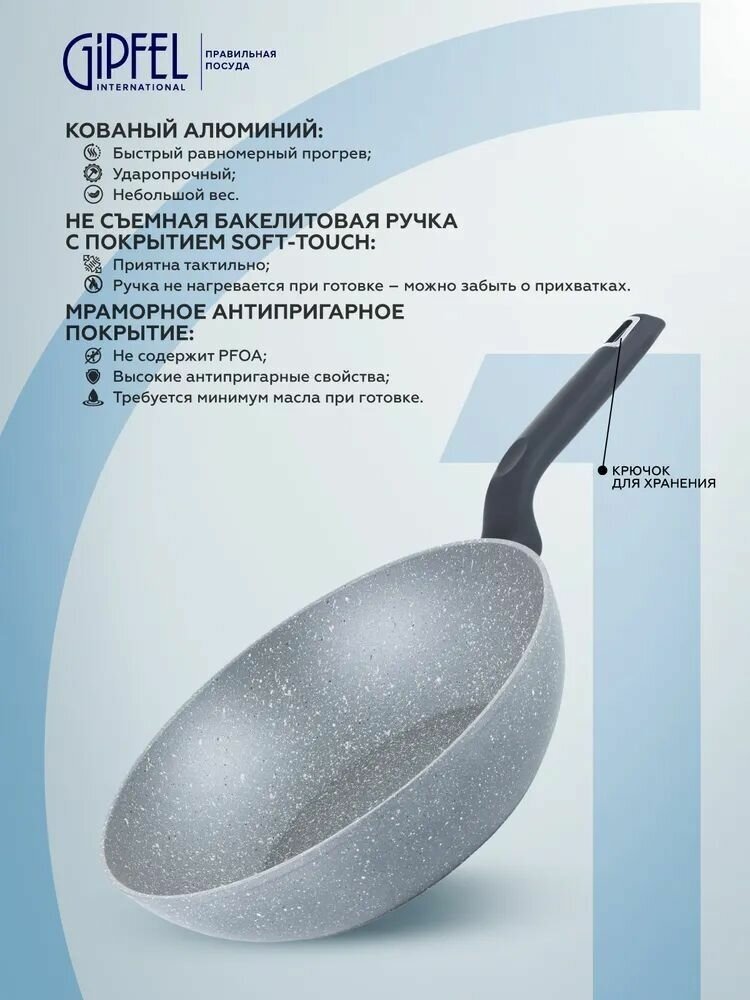 GIPFEL INTERNATIONAL
ПРАВИЛЬНАЯ ПОСУДА

КОВАНЫЙ АЛЮМИНИЙ:
Быстрый равномерный прогрев;
Ударопрочный;
Небольшой вес.

НЕ СЪЕМНАЯ БАКЕЛИТОВАЯ РУЧКА С ПОКРЫТИЕМ SOFT-TOUCH:
Приятна тактильно;
Ручка не нагревается при готовке – можно забыть о прихватках.

МРАМОРНОЕ АНТИПРИГАРНОЕ ПОКРЫТИЕ:
Не содержит PFOA;
Высокие антипригарные свойства;
Требуется минимум масла при готовке.

КРЮЧОК ДЛЯ ХРАНЕНИЯ